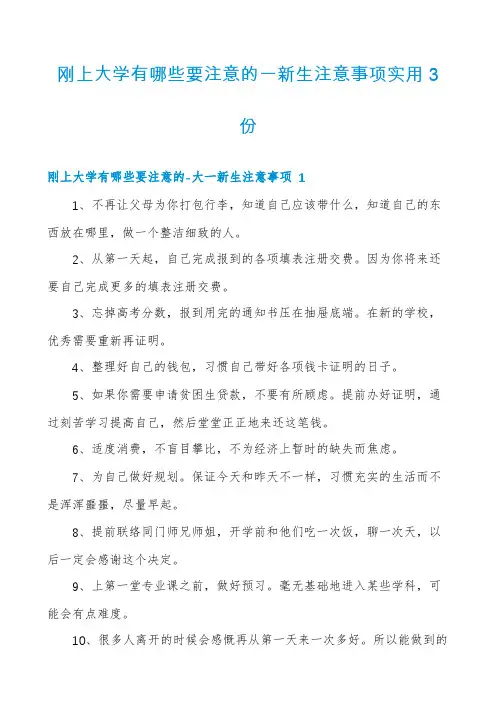 刚上大学有哪些要注意的一新生注意事项实用 3 份

刚上大学有哪些要注意的-大一新生注意事项 1

1、不再让父母为你打包行李，知道自己应该带什么，知道自己的东西放在哪里，做一个整洁细致的人。

2、从第一天起，自己完成报到的各项填表注册交费。因为你将来还要自己完成更多的填表注册交费。

3、忘掉高考分数，报到用完的通知书压在抽屉底端。在新的学校，优秀需要重新再证明。

4、整理好自己的钱包，习惯自己带好各项钱卡证明的日子。

5、如果你需要申请贫困生贷款，不要有所顾虑。提前办好证明，通过刻苦学习提高自己，然后堂堂正正地来还这笔钱。

6、适度消费，不盲目攀比，不为经济上暂时的缺失而焦虑。

7、为自己做好规划。保证今天和昨天不一样，习惯充实的生活而不是浑浑噩噩，尽量早起。

8、提前联络同门师兄师姐，开学前和他们吃一次饭，聊一次天，以后一定会感谢这个决定。

9、上第一堂专业课之前，做好预习。毫无基础地进入某些学科，可能会有点难度。

10、很多人离开的时候会感慨再从第一天来一次多好。所以能做到的